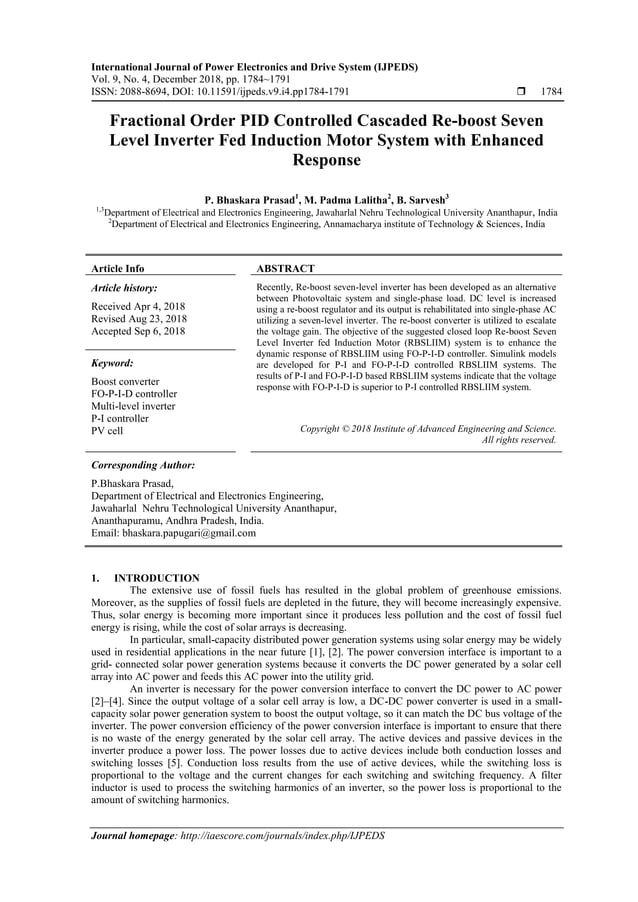 International Journal of Power Electronics and Drive System (IJPEDS)
Vol. 9, No. 4, December 2018, pp. 1784~1791
ISSN: 2088-8694, DOI: 10.11591/ijpeds.v9.i4.pp1784-1791 ❒ 1784

Fractional Order PID Controlled Cascaded Re-boost Seven Level Inverter Fed Induction Motor System with Enhanced Response

P. Bhaskara Prasad$^1$, M. Padma Lalitha$^2$, B. Sarvesh$^3$
$^{1,3}$Department of Electrical and Electronics Engineering, Jawaharlal Nehru Technological University Ananthapur, India
$^2$Department of Electrical and Electronics Engineering, Annamacharya institute of Technology & Sciences, India

Article Info

Article history:

Received Apr 4, 2018
Revised Aug 23, 2018
Accepted Sep 6, 2018

Keyword:

Boost converter
FO-P-I-D controller
Multi-level inverter
P-I controller
PV cell

ABSTRACT

Recently, Re-boost seven-level inverter has been developed as an alternative between Photovoltaic system and single-phase load. DC level is increased using a re-boost regulator and its output is rehabilitated into single-phase AC utilizing a seven-level inverter. The re-boost converter is utilized to escalate the voltage gain. The objective of the suggested closed loop Re-boost Seven Level Inverter fed Induction Motor (RBSLIIM) system is to enhance the dynamic response of RBSLIIM using FO-P-I-D controller. Simulink models are developed for P-I and FO-P-I-D controlled RBSLIIM systems. The results of P-I and FO-P-I-D based RBSLIIM systems indicate that the voltage response with FO-P-I-D is superior to P-I controlled RBSLIIM system.

Copyright © 2018 Institute of Advanced Engineering and Science. All rights reserved.

Corresponding Author:

P.Bhaskara Prasad,
Department of Electrical and Electronics Engineering,
Jawaharlal Nehru Technological University Ananthapur,
Ananthapuramu, Andhra Pradesh, India.
Email: bhaskara.papugari@gmail.com

1. INTRODUCTION
The extensive use of fossil fuels has resulted in the global problem of greenhouse emissions. Moreover, as the supplies of fossil fuels are depleted in the future, they will become increasingly expensive. Thus, solar energy is becoming more important since it produces less pollution and the cost of fossil fuel energy is rising, while the cost of solar arrays is decreasing.

In particular, small-capacity distributed power generation systems using solar energy may be widely used in residential applications in the near future [1], [2]. The power conversion interface is important to a grid- connected solar power generation systems because it converts the DC power generated by a solar cell array into AC power and feeds this AC power into the utility grid.

An inverter is necessary for the power conversion interface to convert the DC power to AC power [2]–[4]. Since the output voltage of a solar cell array is low, a DC-DC power converter is used in a small-capacity solar power generation system to boost the output voltage, so it can match the DC bus voltage of the inverter. The power conversion efficiency of the power conversion interface is important to ensure that there is no waste of the energy generated by the solar cell array. The active devices and passive devices in the inverter produce a power loss. The power losses due to active devices include both conduction losses and switching losses [5]. Conduction loss results from the use of active devices, while the switching loss is proportional to the voltage and the current changes for each switching and switching frequency. A filter inductor is used to process the switching harmonics of an inverter, so the power loss is proportional to the amount of switching harmonics.

Journal homepage: http://iaescore.com/journals/index.php/IJPEDS